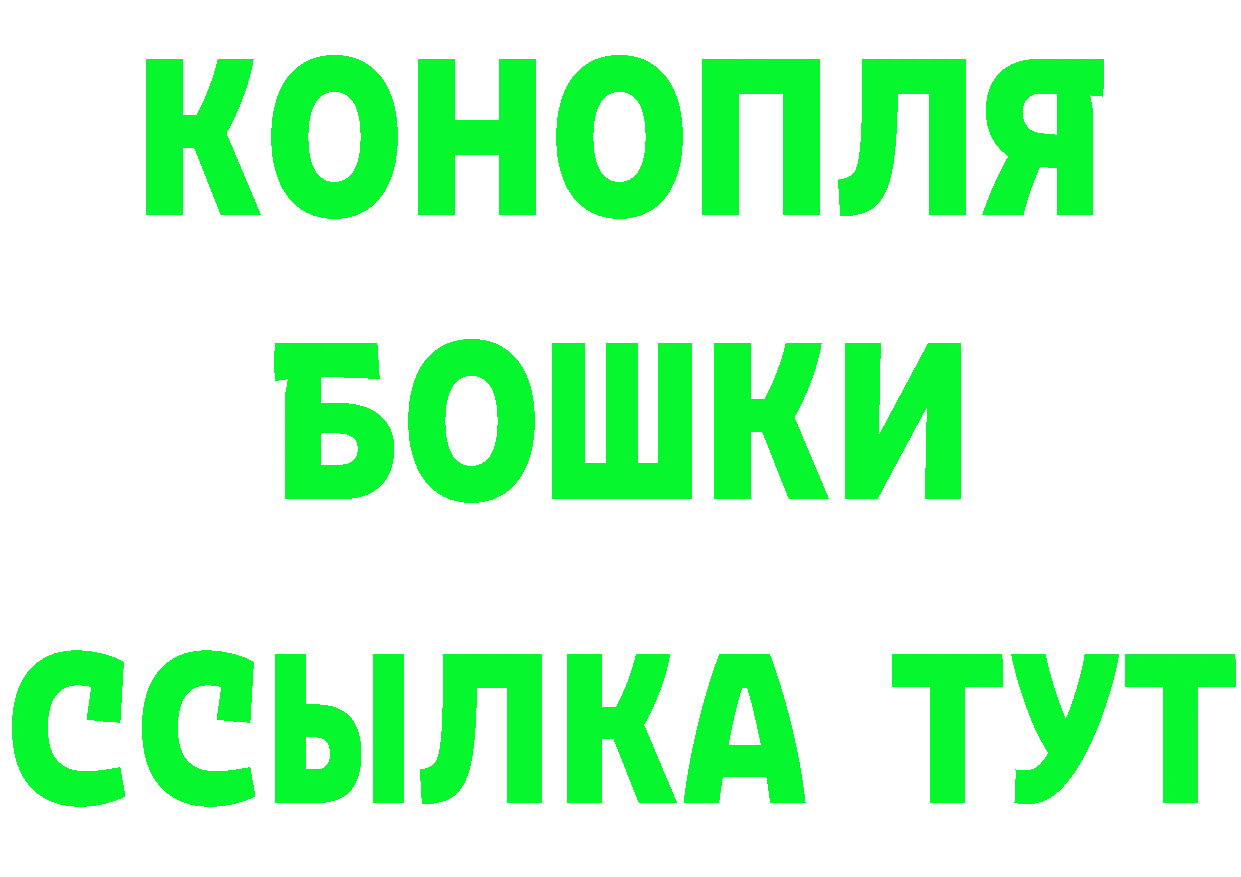 КОНОПЛЯ
БОШКИ
ССЫЛКА ТУТ